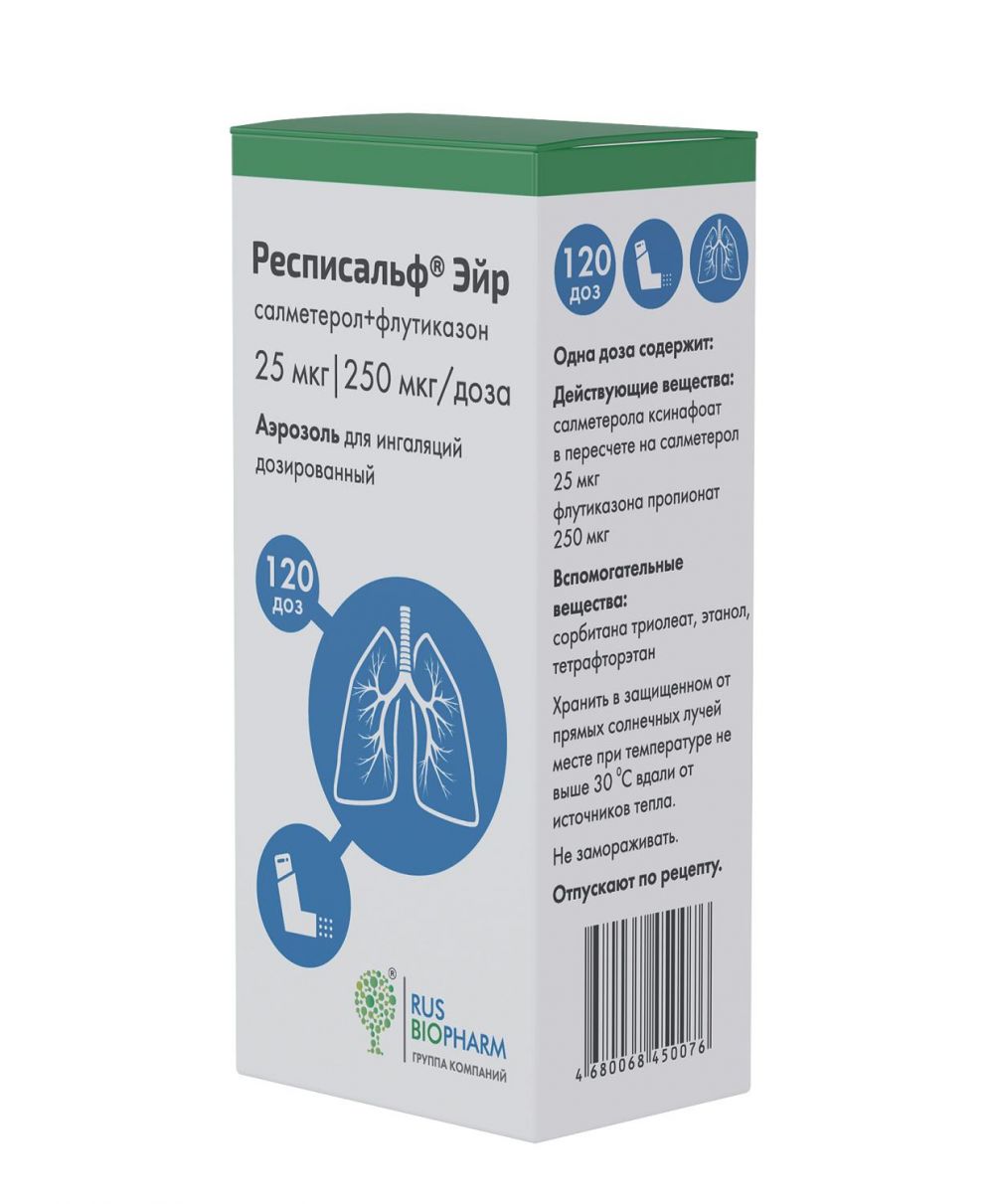 Респисальф® Эйр
салметерол+флутиказон
25 мкг | 250 мкг/доза
Аэрозоль для ингаляций дозированный

120 доз

RUS BIOPHARM
ГРУППА КОМПАНИЙ

120 доз

Одна доза содержит:
Действующие вещества:
салметерола ксинафоат в пересчете на салметерол 25 мкг
флутиказона пропионат 250 мкг

Вспомогательные вещества:
сорбитана триолеат, этанол, тетрафторэтан

Хранить в защищенном от прямых солнечных лучей месте при температуре не выше 30 °C вдали от источников тепла.

Не замораживать.

Отпускают по рецепту.

4 680068 450076